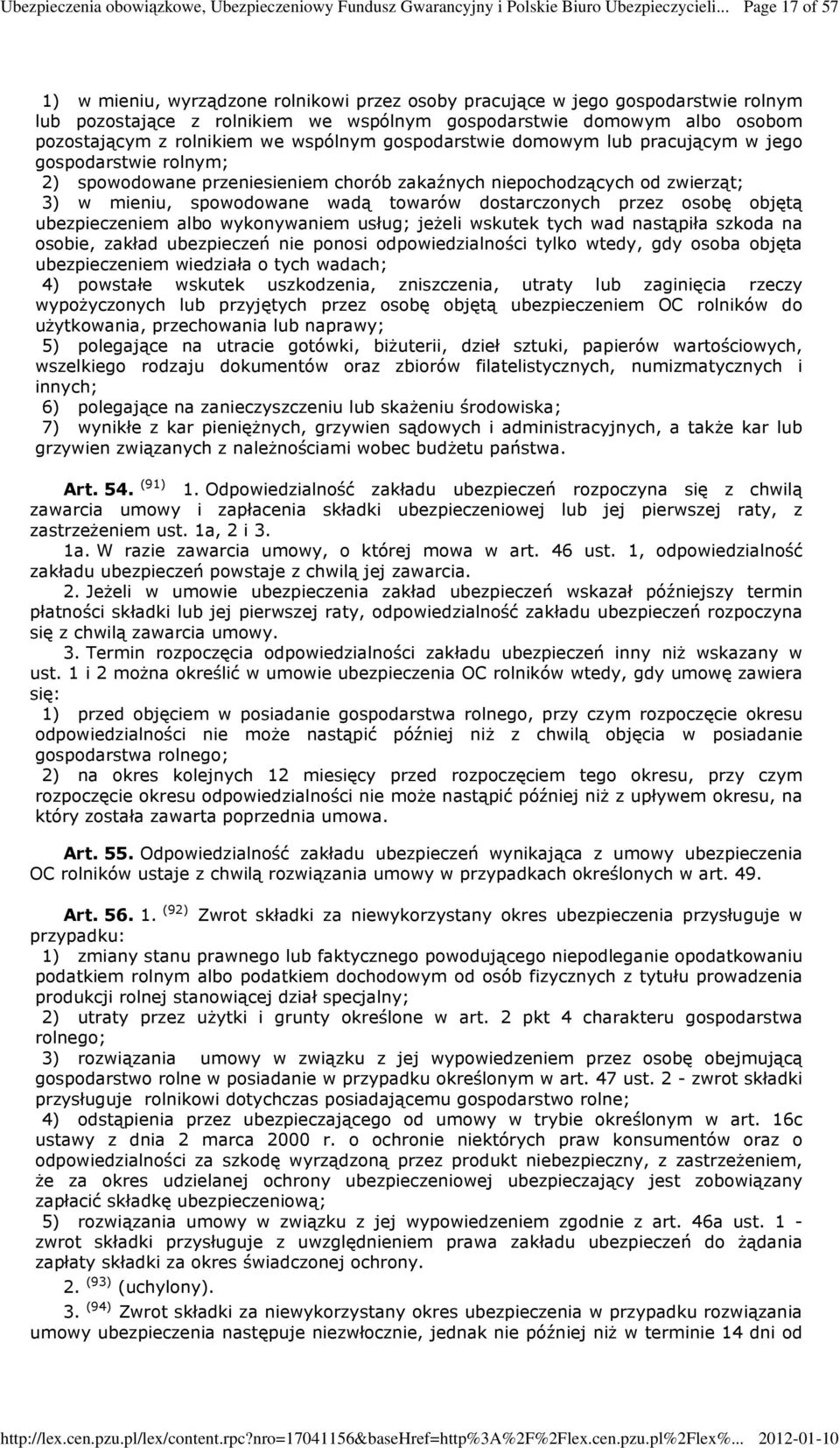 Ubezpieczenia obowiązkowe, Ubezpieczeniowy Fundusz Gwarancyjny i Polskie Biuro Ubezpieczycieli... Page 17 of 57

1) w mieniu, wyrządzone rolnikowi przez osoby pracujące w jego gospodarstwie rolnym lub pozostające z rolnikiem we wspólnym gospodarstwie domowym albo osobom pozostającym z rolnikiem we wspólnym gospodarstwie domowym lub pracującym w jego gospodarstwie rolnym;
2) spowodowane przeniesieniem chorób zakaźnych niepochodzących od zwierząt;
3) w mieniu, spowodowane wadą towarów dostarczonych przez osobę objętą ubezpieczeniem albo wykonywaniem usług; jeżeli wskutek tych wad nastąpiła szkoda na osobie, zakład ubezpieczeń nie ponosi odpowiedzialności tylko wtedy, gdy osoba objęta ubezpieczeniem wiedziała o tych wadach;
4) powstałe wskutek uszkodzenia, zniszczenia, utraty lub zaginięcia rzeczy wypożyczonych lub przyjętych przez osobę objętą ubezpieczeniem OC rolników do użytkowania, przechowania lub naprawy;
5) polegające na utracie gotówki, biżuterii, dzieł sztuki, papierów wartościowych, wszelkiego rodzaju dokumentów oraz zbiorów filatelistycznych, numizmatycznych i innych;
6) polegające na zanieczyszczeniu lub skażeniu środowiska;
7) wynikłe z kar pieniężnych, grzywien sądowych i administracyjnych, a także kar lub grzywien związanych z należnościami wobec budżetu państwa.

Art. 54. $^{(91)}$ 1. Odpowiedzialność zakładu ubezpieczeń rozpoczyna się z chwilą zawarcia umowy i zapłacenia składki ubezpieczeniowej lub jej pierwszej raty, z zastrzeżeniem ust. 1a, 2 i 3.
1a. W razie zawarcia umowy, o której mowa w art. 46 ust. 1, odpowiedzialność zakładu ubezpieczeń powstaje z chwilą jej zawarcia.
2. Jeżeli w umowie ubezpieczenia zakład ubezpieczeń wskazał późniejszy termin płatności składki lub jej pierwszej raty, odpowiedzialność zakładu ubezpieczeń rozpoczyna się z chwilą zawarcia umowy.
3. Termin rozpoczęcia odpowiedzialności zakładu ubezpieczeń inny niż wskazany w ust. 1 i 2 można określić w umowie ubezpieczenia OC rolników wtedy, gdy umowę zawiera się:
1) przed objęciem w posiadanie gospodarstwa rolnego, przy czym rozpoczęcie okresu odpowiedzialności nie może nastąpić później niż z chwilą objęcia w posiadanie gospodarstwa rolnego;
2) na okres kolejnych 12 miesięcy przed rozpoczęciem tego okresu, przy czym rozpoczęcie okresu odpowiedzialności nie może nastąpić później niż z upływem okresu, na który została zawarta poprzednia umowa.

Art. 55. Odpowiedzialność zakładu ubezpieczeń wynikająca z umowy ubezpieczenia OC rolników ustaje z chwilą rozwiązania umowy w przypadkach określonych w art. 49.

Art. 56. 1. $^{(92)}$ Zwrot składki za niewykorzystany okres ubezpieczenia przysługuje w przypadku:
1) zmiany stanu prawnego lub faktycznego powodującego niepodleganie opodatkowaniu podatkiem rolnym albo podatkiem dochodowym od osób fizycznych z tytułu prowadzenia produkcji rolnej stanowiącej dział specjalny;
2) utraty przez użytki i grunty określone w art. 2 pkt 4 charakteru gospodarstwa rolnego;
3) rozwiązania umowy w związku z jej wypowiedzeniem przez osobę obejmującą gospodarstwo rolne w posiadanie w przypadku określonym w art. 47 ust. 2 - zwrot składki przysługuje rolnikowi dotychczas posiadającemu gospodarstwo rolne;
4) odstąpienia przez ubezpieczającego od umowy w trybie określonym w art. 16c ustawy z dnia 2 marca 2000 r. o ochronie niektórych praw konsumentów oraz o odpowiedzialności za szkodę wyrządzoną przez produkt niebezpieczny, z zastrzeżeniem, że za okres udzielanej ochrony ubezpieczeniowej ubezpieczający jest zobowiązany zapłacić składkę ubezpieczeniową;
5) rozwiązania umowy w związku z jej wypowiedzeniem zgodnie z art. 46a ust. 1 - zwrot składki przysługuje z uwzględnieniem prawa zakładu ubezpieczeń do żądania zapłaty składki za okres świadczonej ochrony.
2. $^{(93)}$ (uchylony).
3. $^{(94)}$ Zwrot składki za niewykorzystany okres ubezpieczenia w przypadku rozwiązania umowy ubezpieczenia następuje niezwłocznie, jednak nie później niż w terminie 14 dni od

http://lex.cen.pzu.pl/lex/content.rpc?nro=17041156&baseHref=http%3A%2F%2Flex.cen.pzu.pl%2Flex%... 2012-01-10